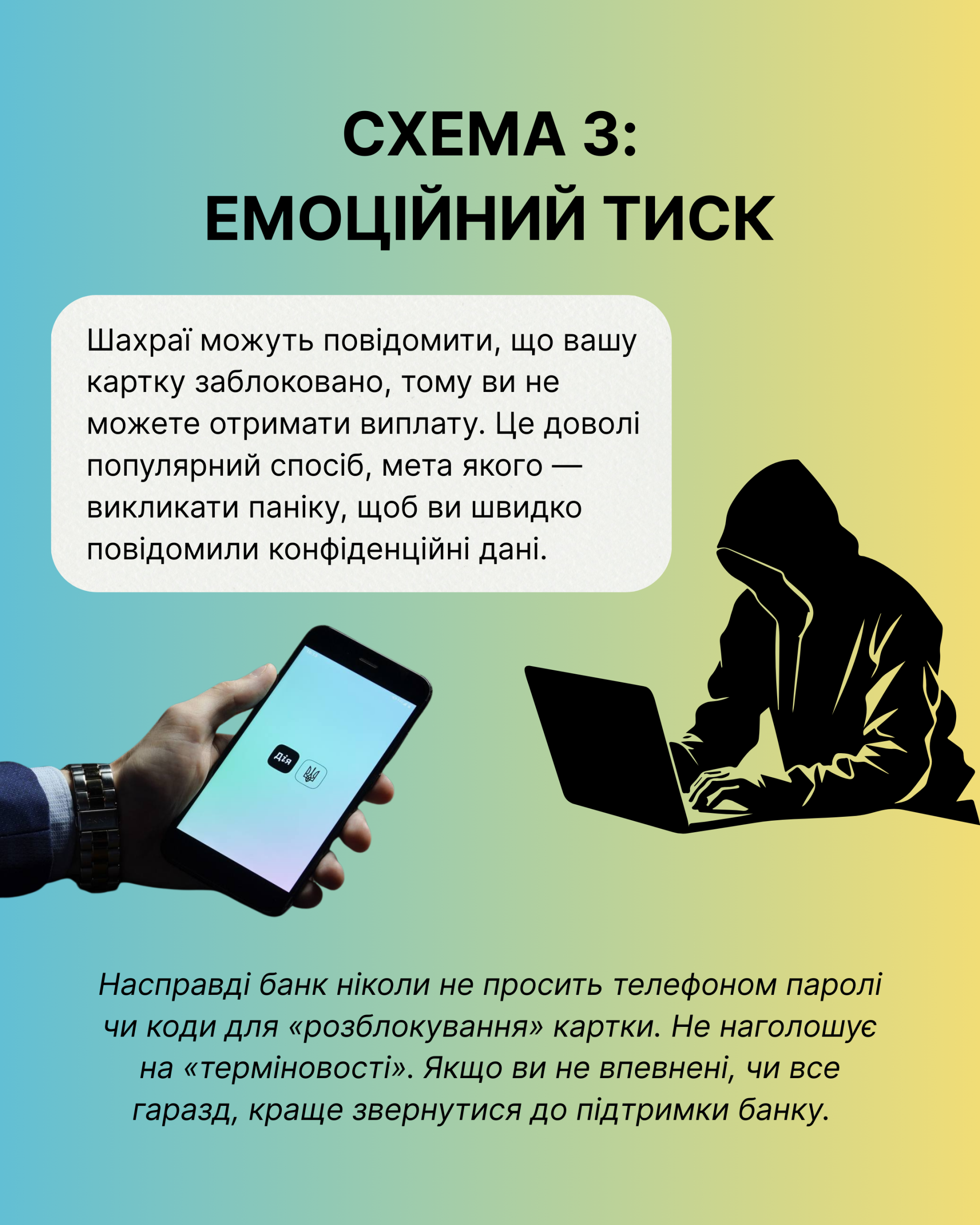 СХЕМА 3:
ЕМОЦІЙНИЙ ТИСК

Шахраї можуть повідомити, що вашу картку заблоковано, тому ви не можете отримати виплату. Це доволі популярний спосіб, мета якого — викликати паніку, щоб ви швидко повідомили конфіденційні дані.

Дія

Насправді банк ніколи не просить телефоном паролі чи коди для «розблокування» картки. Не наголошує на «терміновості». Якщо ви не впевнені, чи все гаразд, краще звернутися до підтримки банку.